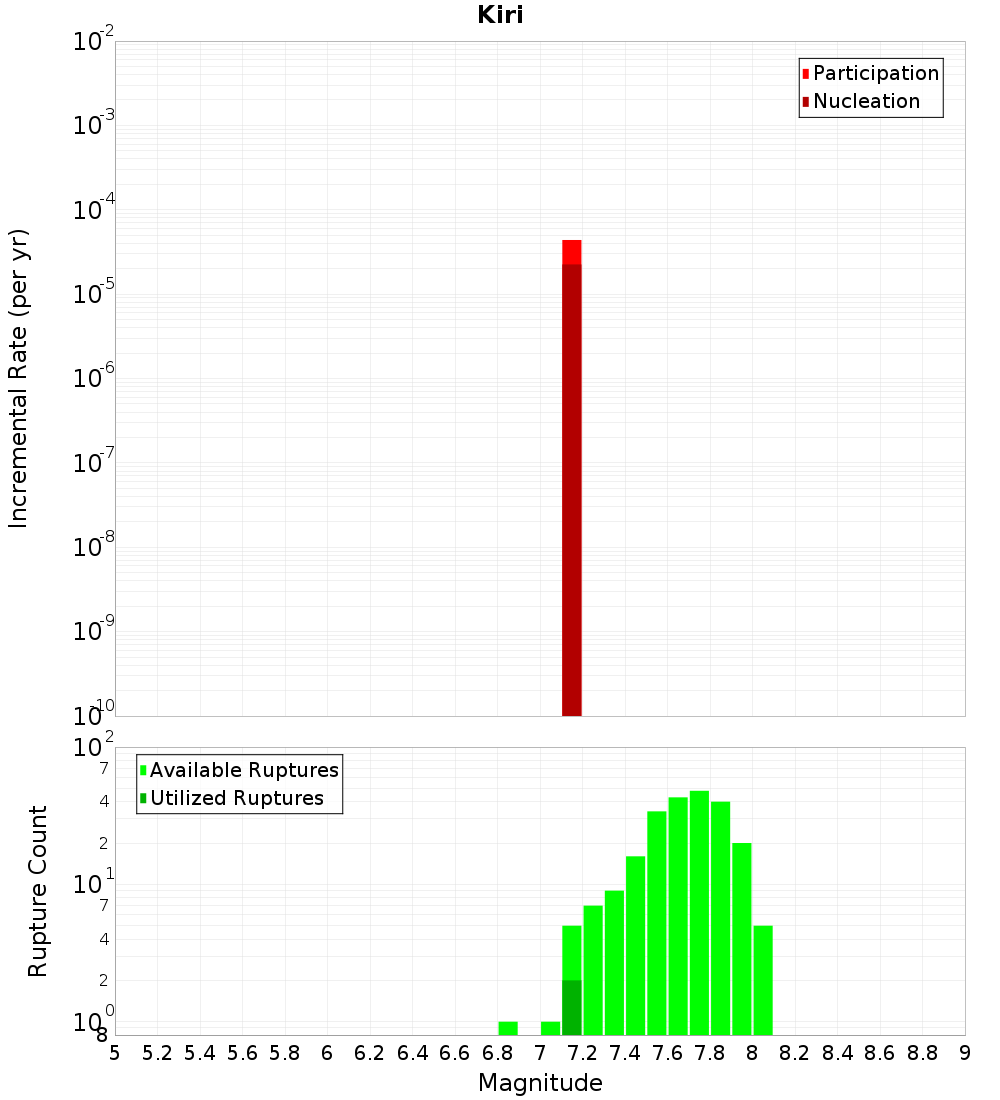 Kiri

Participation
Nucleation

Incremental Rate (per yr)

$10^{-2}$
$10^{-3}$
$10^{-4}$
$10^{-5}$
$10^{-6}$
$10^{-7}$
$10^{-8}$
$10^{-9}$
$10^{-10}$

Available Ruptures
Utilized Ruptures

Rupture Count

$10^{2}$
7
4
2
$10^{1}$
7
4
2
$10^{0}$
8

5 5.2 5.4 5.6 5.8 6 6.2 6.4 6.6 6.8 7 7.2 7.4 7.6 7.8 8 8.2 8.4 8.6 8.8 9

Magnitude